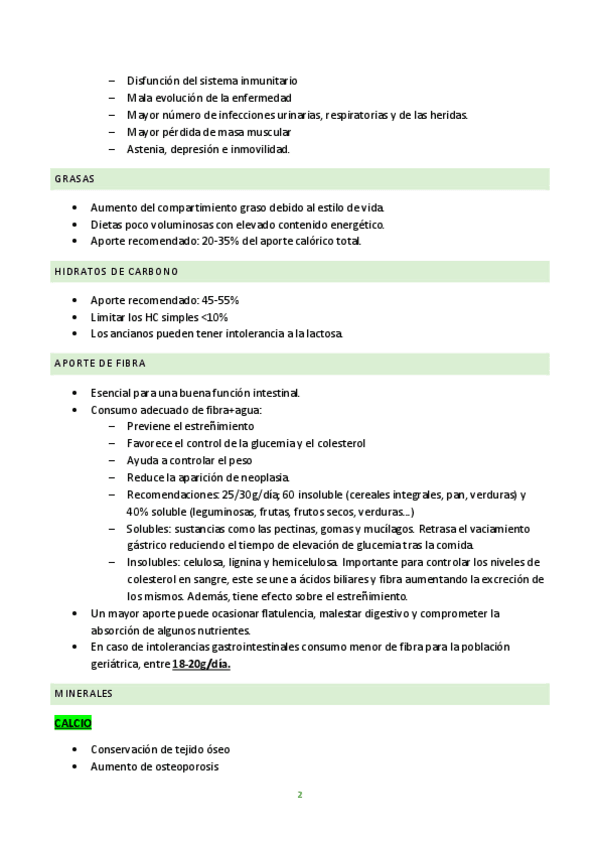 – Disfunción del sistema inmunitario
– Mala evolución de la enfermedad
– Mayor número de infecciones urinarias, respiratorias y de las heridas.
– Mayor pérdida de masa muscular
– Astenia, depresión e inmovilidad.

GRASAS

• Aumento del compartimiento graso debido al estilo de vida.
• Dietas poco voluminosas con elevado contenido energético.
• Aporte recomendado: 20-35% del aporte calórico total.

HIDRATOS DE CARBONO

• Aporte recomendado: 45-55%
• Limitar los HC simples <10%
• Los ancianos pueden tener intolerancia a la lactosa.

APORTE DE FIBRA

• Esencial para una buena función intestinal.
• Consumo adecuado de fibra+agua:
– Previene el estreñimiento
– Favorece el control de la glucemia y el colesterol
– Ayuda a controlar el peso
– Reduce la aparición de neoplasia.
– Recomendaciones: 25/30g/día; 60 insoluble (cereales integrales, pan, verduras) y 40% soluble (leguminosas, frutas, frutos secos, verduras...)
– Solubles: sustancias como las pectinas, gomas y mucílagos. Retrasa el vaciamiento gástrico reduciendo el tiempo de elevación de glucemia tras la comida.
– Insolubles: celulosa, lignina y hemicelulosa. Importante para controlar los niveles de colesterol en sangre, este se une a ácidos biliares y fibra aumentando la excreción de los mismos. Además, tiene efecto sobre el estreñimiento.
• Un mayor aporte puede ocasionar flatulencia, malestar digestivo y comprometer la absorción de algunos nutrientes.
• En caso de intolerancias gastrointestinales consumo menor de fibra para la población geriátrica, entre 18-20g/día.

MINERALES

CALCIO

• Conservación de tejido óseo
• Aumento de osteoporosis

2